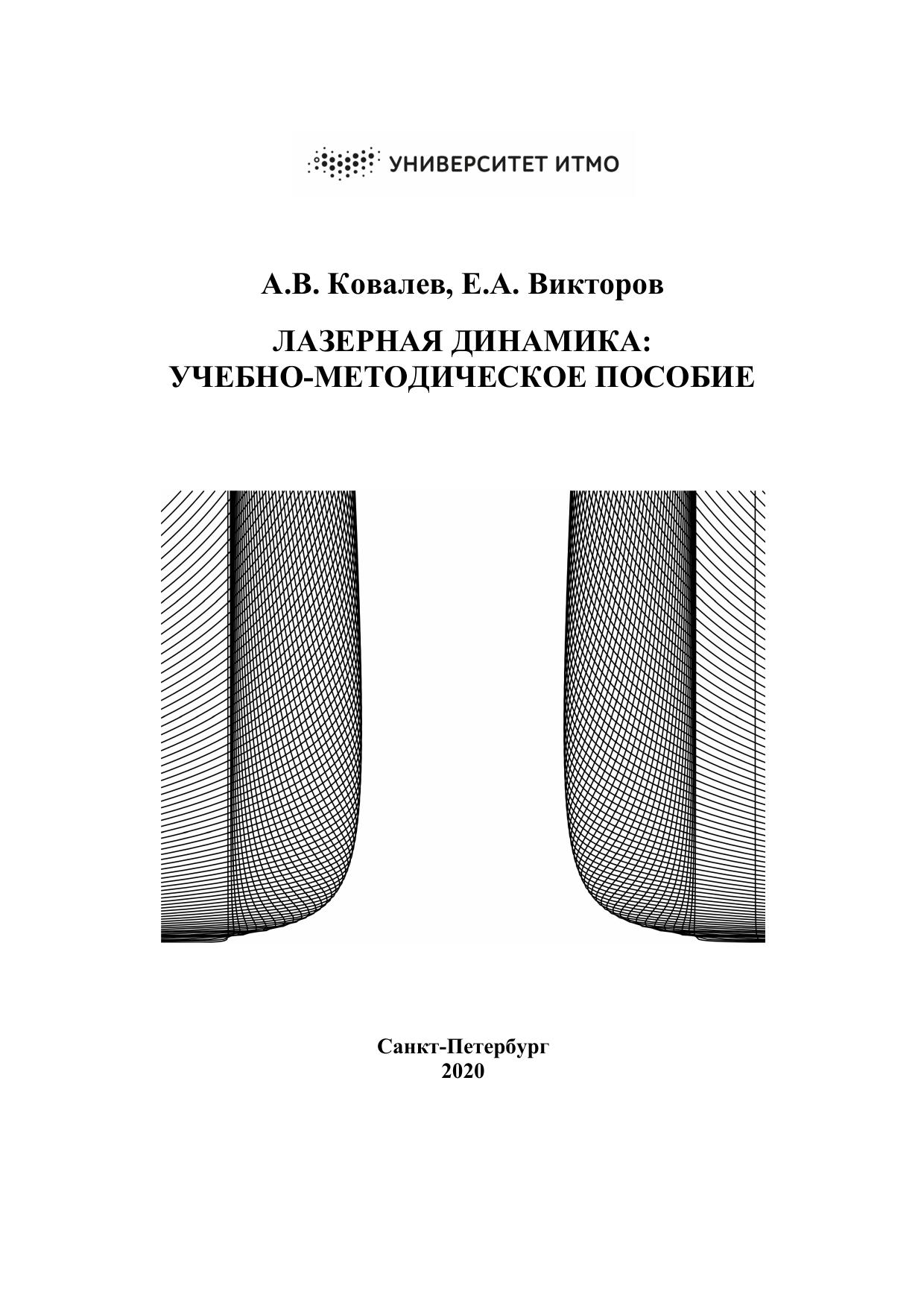 УНИВЕРСИТЕТ ИТМО

А.В. Ковалев, Е.А. Викторов

ЛАЗЕРНАЯ ДИНАМИКА:
УЧЕБНО-МЕТОДИЧЕСКОЕ ПОСОБИЕ

Санкт-Петербург
2020